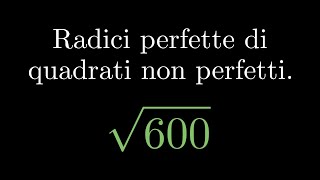 Radici perfette di quadrati non perfetti.

$\sqrt{600}$